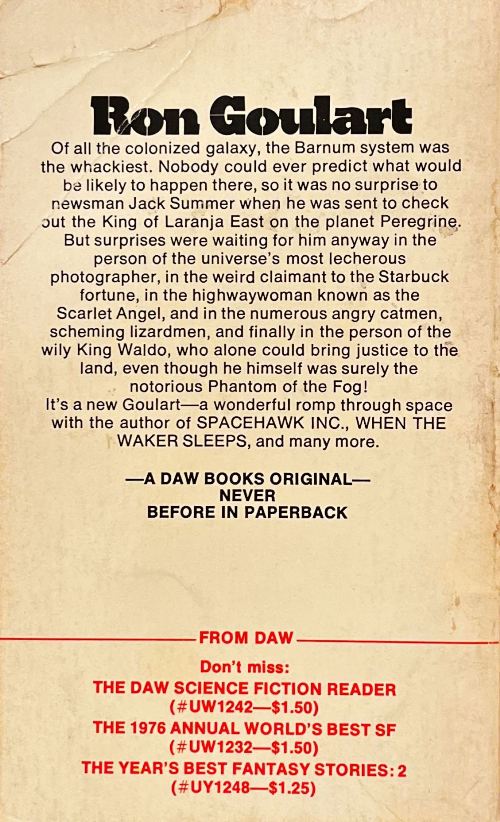 Ron Goulart

Of all the colonized galaxy, the Barnum system was the whackiest. Nobody could ever predict what would be likely to happen there, so it was no surprise to newsman Jack Summer when he was sent to check out the King of Laranja East on the planet Peregrine. But surprises were waiting for him anyway in the person of the universe's most lecherous photographer, in the weird claimant to the Starbuck fortune, in the highwaywoman known as the Scarlet Angel, and in the numerous angry catmen, scheming lizardmen, and finally in the person of the wily King Waldo, who alone could bring justice to the land, even though he himself was surely the notorious Phantom of the Fog!

It's a new Goulart—a wonderful romp through space with the author of SPACEHAWK INC., WHEN THE WAKER SLEEPS, and many more.

—A DAW BOOKS ORIGINAL—
NEVER
BEFORE IN PAPERBACK

FROM DAW

Don't miss:
THE DAW SCIENCE FICTION READER
(#UW1242—$1.50)
THE 1976 ANNUAL WORLD'S BEST SF
(#UW1232—$1.50)
THE YEAR'S BEST FANTASY STORIES: 2
(#UY1248—$1.25)